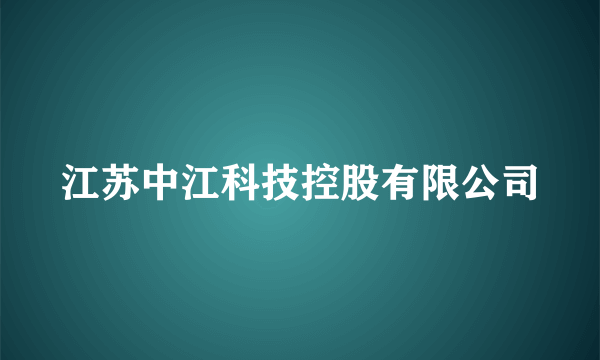 江苏中江科技控股有限公司